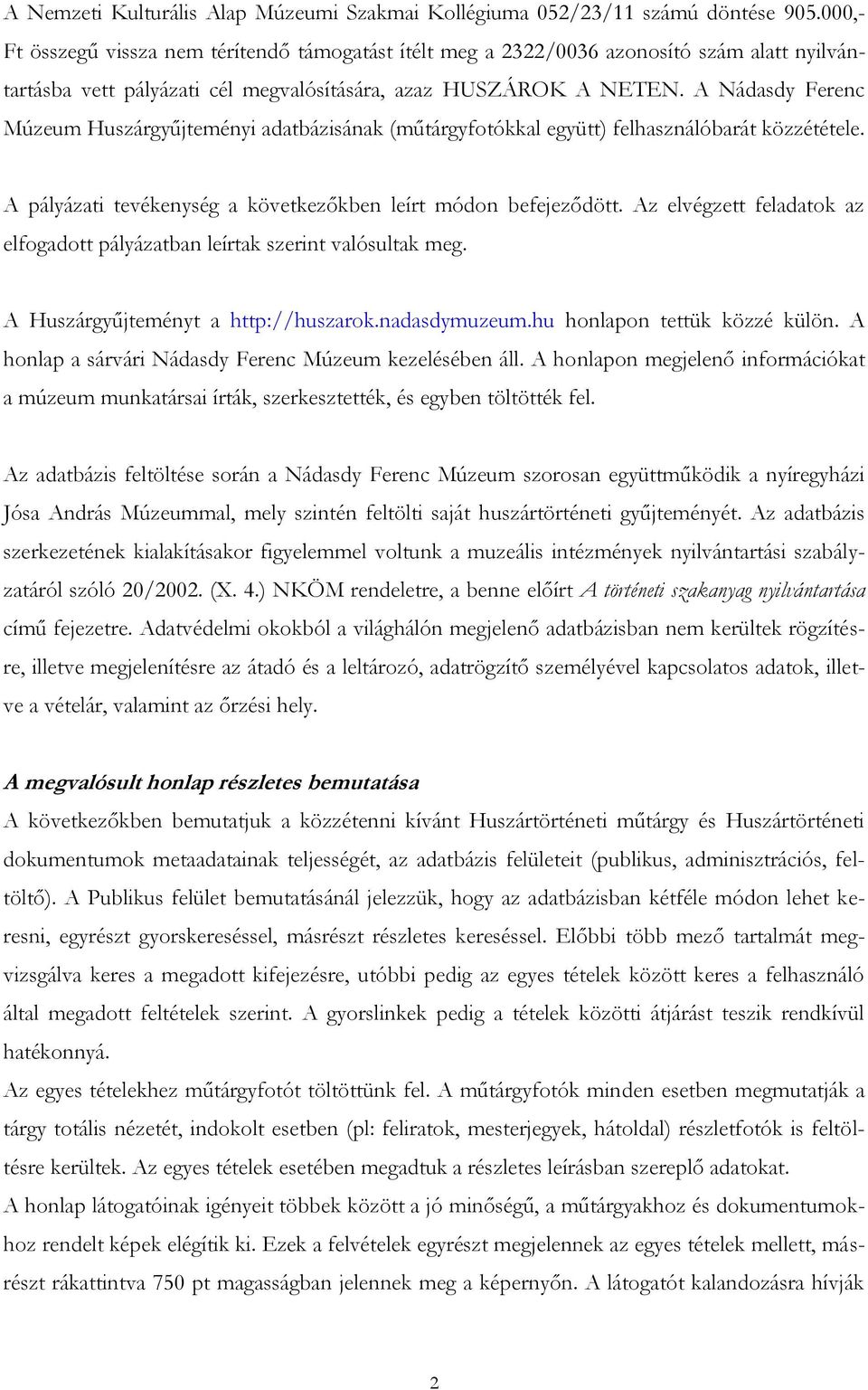 A Nemzeti Kulturális Alap Múzeumi Szakmai Kollégiuma 052/23/11 számú döntése 905.000,- Ft összegű vissza nem térítendő támogatást ítélt meg a 2322/0036 azonosító szám alatt nyilvántartásba vett pályázati cél megvalósítására, azaz HUSZÁROK A NETEN. A Nádasdy Ferenc Múzeum Huszárgyűjteményi adatbázisának (műtárgyfotókkal együtt) felhasználóbarát közzététele.

A pályázati tevékenység a következőkben leírt módon befejeződött. Az elvégzett feladatok az elfogadott pályázatban leírtak szerint valósultak meg.

A Huszárgyűjteményt a http://huszarok.nadasdymuzeum.hu honlapon tettük közzé külön. A honlap a sárvári Nádasdy Ferenc Múzeum kezelésében áll. A honlapon megjelenő információkat a múzeum munkatársai írták, szerkesztették, és egyben töltötték fel.

Az adatbázis feltöltése során a Nádasdy Ferenc Múzeum szorosan együttműködik a nyíregyházi Jósa András Múzeummal, mely szintén feltölti saját huszártörténeti gyűjteményét. Az adatbázis szerkezetének kialakításakor figyelemmel voltunk a muzeális intézmények nyilvántartási szabályzatáról szóló 20/2002. (X. 4.) NKÖM rendeletre, a benne előírt A történeti szakanyag nyilvántartása című fejezetre. Adatvédelmi okokból a világhálón megjelenő adatbázisban nem kerültek rögzítésre, illetve megjelenítésre az átadó és a leltározó, adatrögzítő személyével kapcsolatos adatok, illetve a vételár, valamint az őrzési hely.

A megvalósult honlap részletes bemutatása
A következőkben bemutatjuk a közzétenni kívánt Huszártörténeti műtárgy és Huszártörténeti dokumentumok metaadatainak teljességét, az adatbázis felületeit (publikus, adminisztrációs, feltöltő). A Publikus felület bemutatásánál jelezzük, hogy az adatbázisban kétféle módon lehet keresni, egyrészt gyorskereséssel, másrészt részletes kereséssel. Előbbi több mező tartalmát megvizsgálva keres a megadott kifejezésre, utóbbi pedig az egyes tételek között keres a felhasználó által megadott feltételek szerint. A gyorslinkek pedig a tételek közötti átjárást teszik rendkívül hatékonnyá.
Az egyes tételekhez műtárgyfotót töltöttünk fel. A műtárgyfotók minden esetben megmutatják a tárgy totális nézetét, indokolt esetben (pl: feliratok, mesterjegyek, hátoldal) részletfotók is feltöltésre kerültek. Az egyes tételek esetében megadtuk a részletes leírásban szereplő adatokat.
A honlap látogatóinak igényeit többek között a jó minőségű, a műtárgyakhoz és dokumentumokhoz rendelt képek elégítik ki. Ezek a felvételek egyrészt megjelennek az egyes tételek mellett, másrészt rákattintva 750 pt magasságban jelennek meg a képernyőn. A látogatót kalandozásra hívják

2